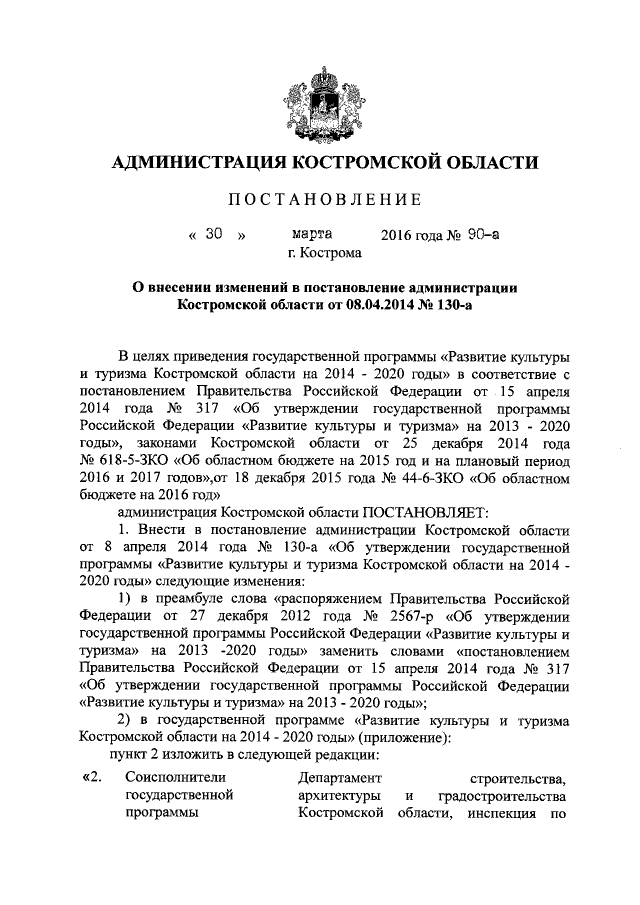 АДМИНИСТРАЦИЯ КОСТРОМСКОЙ ОБЛАСТИ

ПОСТАНОВЛЕНИЕ

« 30 » марта 2016 года № 90-а
г. Кострома

О внесении изменений в постановление администрации Костромской области от 08.04.2014 № 130-а

В целях приведения государственной программы «Развитие культуры и туризма Костромской области на 2014 - 2020 годы» в соответствие с постановлением Правительства Российской Федерации от 15 апреля 2014 года № 317 «Об утверждении государственной программы Российской Федерации «Развитие культуры и туризма» на 2013 - 2020 годы», законами Костромской области от 25 декабря 2014 года № 618-5-ЗКО «Об областном бюджете на 2015 год и на плановый период 2016 и 2017 годов»,от 18 декабря 2015 года № 44-6-ЗКО «Об областном бюджете на 2016 год»

администрация Костромской области ПОСТАНОВЛЯЕТ:

1. Внести в постановление администрации Костромской области от 8 апреля 2014 года № 130-а «Об утверждении государственной программы «Развитие культуры и туризма Костромской области на 2014 - 2020 годы» следующие изменения:

1) в преамбуле слова «распоряжением Правительства Российской Федерации от 27 декабря 2012 года № 2567-р «Об утверждении государственной программы Российской Федерации «Развитие культуры и туризма» на 2013 -2020 годы» заменить словами «постановлением Правительства Российской Федерации от 15 апреля 2014 года № 317 «Об утверждении государственной программы Российской Федерации «Развитие культуры и туризма» на 2013 - 2020 годы»;

2) в государственной программе «Развитие культуры и туризма Костромской области на 2014 - 2020 годы» (приложение):

пункт 2 изложить в следующей редакции:

| «2. | Соисполнители государственной программы | Департамент строительства, архитектуры и градостроительства Костромской области, инспекция по |